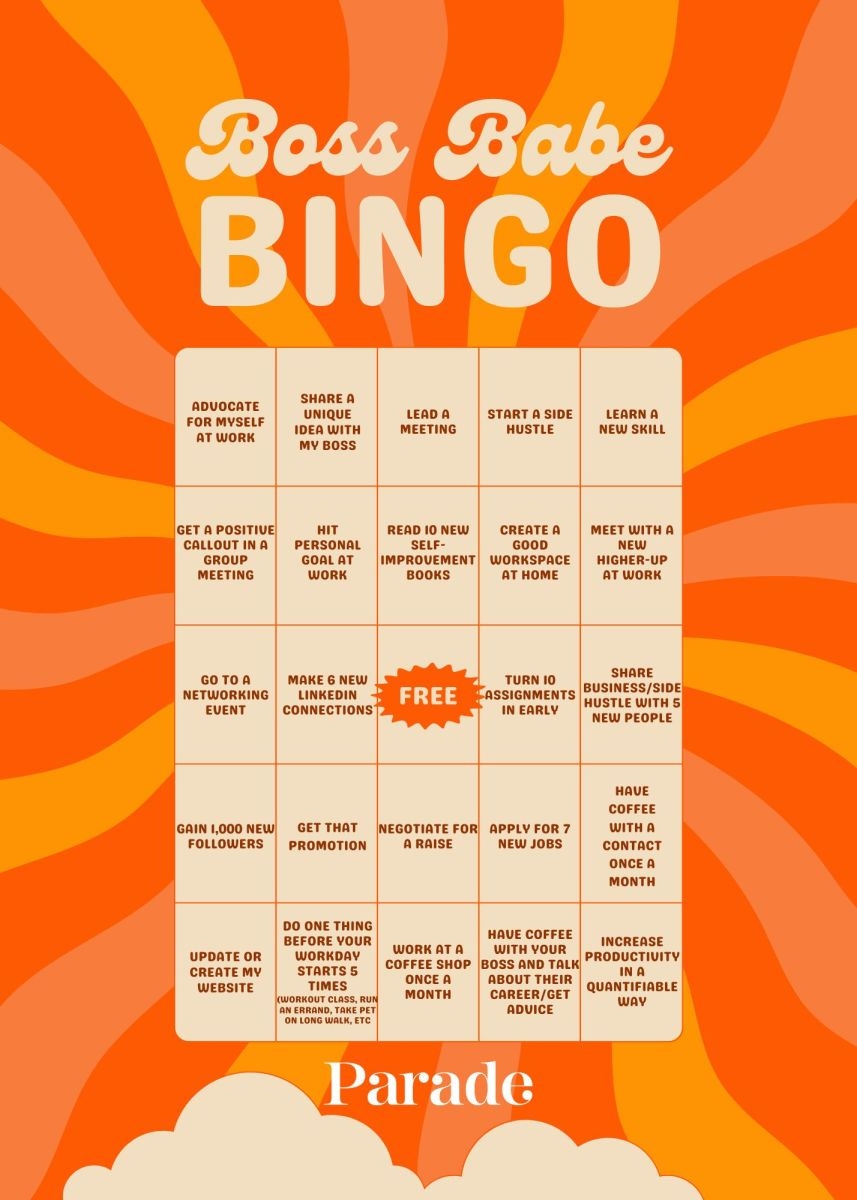 Boss Babe
BINGO

| ADVOCATE FOR MYSELF AT WORK | SHARE A UNIQUE IDEA WITH MY BOSS | LEAD A MEETING | START A SIDE HUSTLE | LEARN A NEW SKILL |
|---|---|---|---|---|
| GET A POSITIVE CALLOUT IN A GROUP MEETING | HIT PERSONAL GOAL AT WORK | READ 10 NEW SELF-IMPROVEMENT BOOKS | CREATE A GOOD WORKSPACE AT HOME | MEET WITH A NEW HIGHER-UP AT WORK |
| GO TO A NETWORKING EVENT | MAKE 6 NEW LINKEDIN CONNECTIONS | FREE | TURN 10 ASSIGNMENTS IN EARLY | SHARE BUSINESS/SIDE HUSTLE WITH 5 NEW PEOPLE |
| GAIN 1,000 NEW FOLLOWERS | GET THAT PROMOTION | NEGOTIATE FOR A RAISE | APPLY FOR 7 NEW JOBS | HAVE COFFEE WITH A CONTACT ONCE A MONTH |
| UPDATE OR CREATE MY WEBSITE | DO ONE THING BEFORE YOUR WORKDAY STARTS 5 TIMES (WORKOUT CLASS, RUN AN ERRAND, TAKE PET ON LONG WALK, ETC | WORK AT A COFFEE SHOP ONCE A MONTH | HAVE COFFEE WITH YOUR BOSS AND TALK ABOUT THEIR CAREER/GET ADVICE | INCREASE PRODUCTIVITY IN A QUANTIFIABLE WAY |

Parade